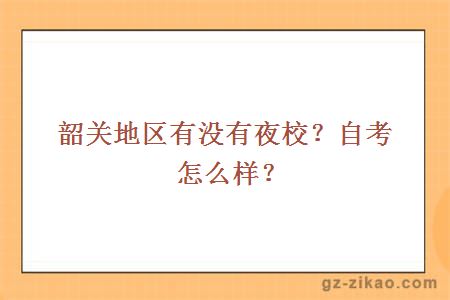 韶关地区有没有夜校？自考怎么样？

gz-zikao.com